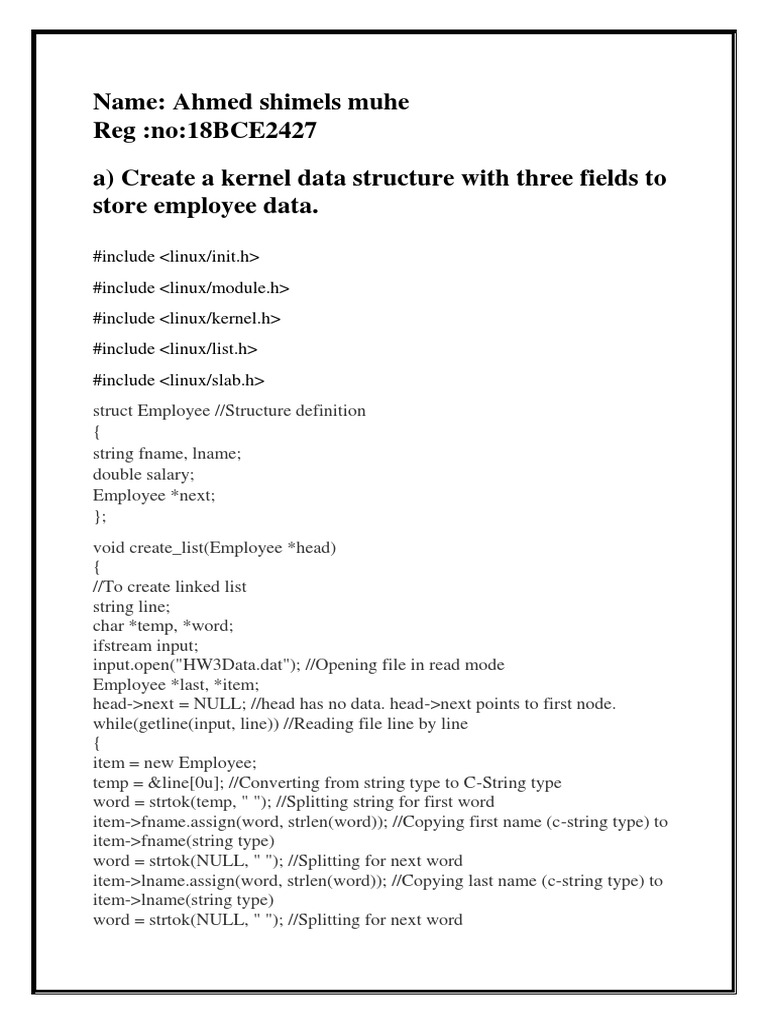 Name: Ahmed shimels muhe
Reg :no:18BCE2427

a) Create a kernel data structure with three fields to store employee data.

#include <linux/init.h>

#include <linux/module.h>

#include <linux/kernel.h>

#include <linux/list.h>

#include <linux/slab.h>

struct Employee //Structure definition
{
string fname, lname;
double salary;
Employee *next;
};

void create_list(Employee *head)
{
//To create linked list
string line;
char *temp, *word;
ifstream input;
input.open("HW3Data.dat"); //Opening file in read mode
Employee *last, *item;
head->next = NULL; //head has no data. head->next points to first node.
while(getline(input, line)) //Reading file line by line
{
item = new Employee;
temp = &line[0u]; //Converting from string type to C-String type
word = strtok(temp, " "); //Splitting string for first word
item->fname.assign(word, strlen(word)); //Copying first name (c-string type) to item->fname(string type)
word = strtok(NULL, " "); //Splitting for next word
item->lname.assign(word, strlen(word)); //Copying last name (c-string type) to item->lname(string type)
word = strtok(NULL, " "); //Splitting for next word